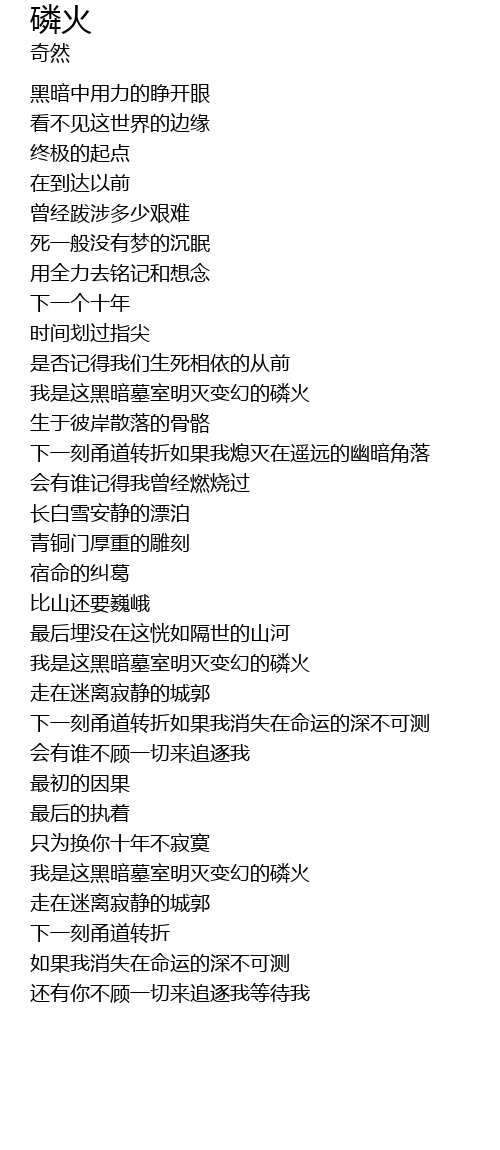 磷火
奇然

黑暗中用力的睁开眼
看不见这世界的边缘
终极的起点
在到达以前
曾经跋涉多少艰难
死一般没有梦的沉眠
用全力去铭记和想念
下一个十年
时间划过指尖
是否记得我们生死相依的从前
我是这黑暗墓室明灭变幻的磷火
生于彼岸散落的骨骼
下一刻甬道转折如果我熄灭在遥远的幽暗角落
会有谁记得我曾经燃烧过
长白雪安静的漂泊
青铜门厚重的雕刻
宿命的纠葛
比山还要巍峨
最后埋没在这恍如隔世的山河
我是这黑暗墓室明灭变幻的磷火
走在迷离寂静的城郭
下一刻甬道转折如果我消失在命运的深不可测
会有谁不顾一切来追逐我
最初的因果
最后的执着
只为换你十年不寂寞
我是这黑暗墓室明灭变幻的磷火
走在迷离寂静的城郭
下一刻甬道转折
如果我消失在命运的深不可测
还有你不顾一切来追逐我等待我